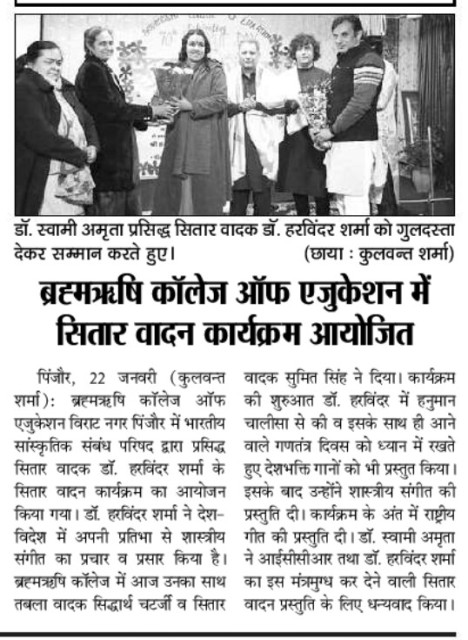 डॉ. स्वामी अमृता प्रसिद्ध सितार वादक डॉ. हरविंदर शर्मा को गुलदस्ता देकर सम्मान करते हुए। (छाया : कुलवन्त शर्मा)

ब्रह्मऋषि कॉलेज ऑफ एजुकेशन में सितार वादन कार्यक्रम आयोजित

पिंजौर, 22 जनवरी (कुलवन्त शर्मा): ब्रह्मऋषि कॉलेज ऑफ एजुकेशन विराट नगर पिंजौर में भारतीय सांस्कृतिक संबंध परिषद द्वारा प्रसिद्ध सितार वादक डॉ. हरविंदर शर्मा के सितार वादन कार्यक्रम का आयोजन किया गया। डॉ. हरविंदर शर्मा ने देश-विदेश में अपनी प्रतिभा से शास्त्रीय संगीत का प्रचार व प्रसार किया है। ब्रह्मऋषि कॉलेज में आज उनका साथ तबला वादक सिद्धार्थ चटर्जी व सितार वादक सुमित सिंह ने दिया। कार्यक्रम की शुरुआत डॉ. हरविंदर में हनुमान चालीसा से की व इसके साथ ही आने वाले गणतंत्र दिवस को ध्यान में रखते हुए देशभक्ति गानों को भी प्रस्तुत किया। इसके बाद उन्होंने शास्त्रीय संगीत की प्रस्तुति दी। कार्यक्रम के अंत में राष्ट्रीय गीत की प्रस्तुति दी। डॉ. स्वामी अमृता ने आईसीसीआर तथा डॉ. हरविंदर शर्मा का इस मंत्रमुग्ध कर देने वाली सितार वादन प्रस्तुति के लिए धन्यवाद किया।